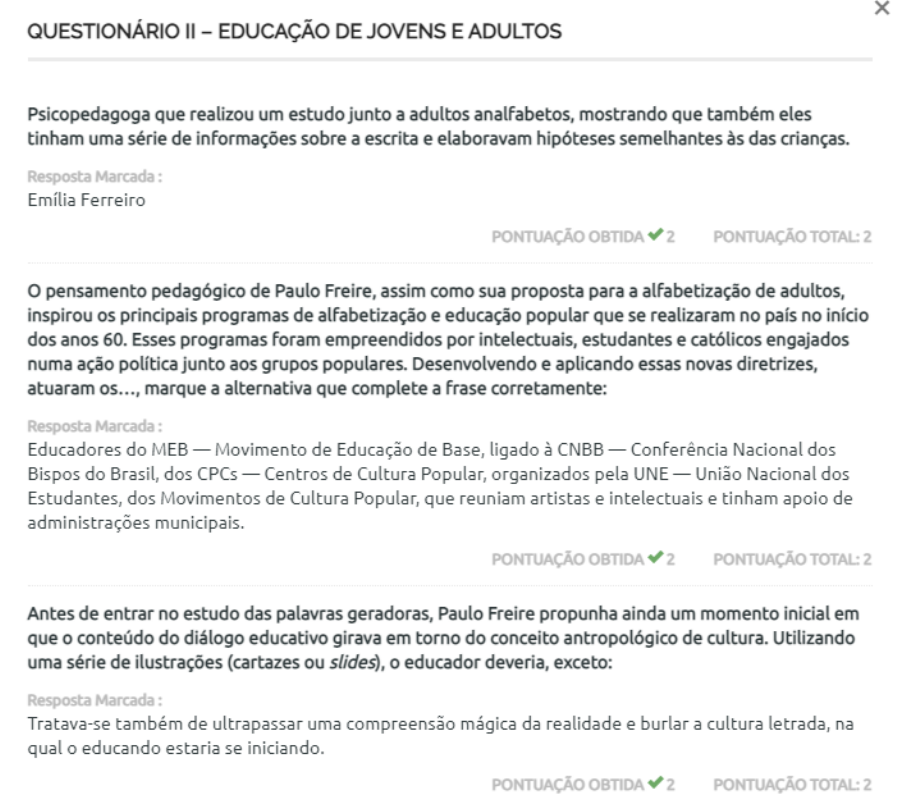 ×

QUESTIONÁRIO II – EDUCAÇÃO DE JOVENS E ADULTOS

Psicopedagoga que realizou um estudo junto a adultos analfabetos, mostrando que também eles tinham uma série de informações sobre a escrita e elaboravam hipóteses semelhantes às das crianças.

Resposta Marcada :
Emília Ferreiro

PONTUAÇÃO OBTIDA ✔ 2 PONTUAÇÃO TOTAL: 2

O pensamento pedagógico de Paulo Freire, assim como sua proposta para a alfabetização de adultos, inspirou os principais programas de alfabetização e educação popular que se realizaram no país no início dos anos 60. Esses programas foram empreendidos por intelectuais, estudantes e católicos engajados numa ação política junto aos grupos populares. Desenvolvendo e aplicando essas novas diretrizes, atuaram os…, marque a alternativa que complete a frase corretamente:

Resposta Marcada :
Educadores do MEB — Movimento de Educação de Base, ligado à CNBB — Conferência Nacional dos Bispos do Brasil, dos CPCs — Centros de Cultura Popular, organizados pela UNE — União Nacional dos Estudantes, dos Movimentos de Cultura Popular, que reuniam artistas e intelectuais e tinham apoio de administrações municipais.

PONTUAÇÃO OBTIDA ✔ 2 PONTUAÇÃO TOTAL: 2

Antes de entrar no estudo das palavras geradoras, Paulo Freire propunha ainda um momento inicial em que o conteúdo do diálogo educativo girava em torno do conceito antropológico de cultura. Utilizando uma série de ilustrações (cartazes ou slides), o educador deveria, exceto:

Resposta Marcada :
Tratava-se também de ultrapassar uma compreensão mágica da realidade e burlar a cultura letrada, na qual o educando estaria se iniciando.

PONTUAÇÃO OBTIDA ✔ 2 PONTUAÇÃO TOTAL: 2